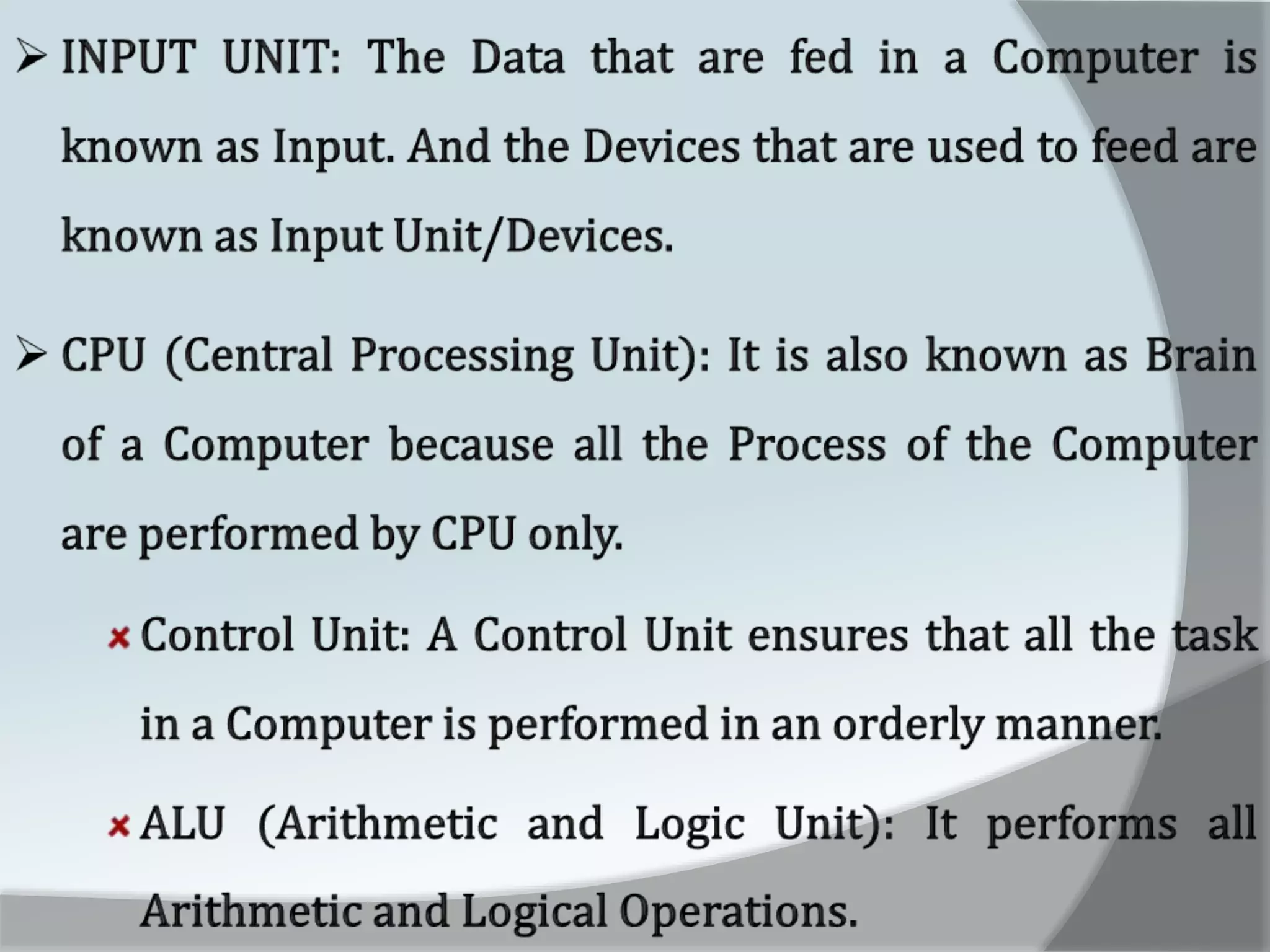 ➢ INPUT UNIT: The Data that are fed in a Computer is known as Input. And the Devices that are used to feed are known as Input Unit/Devices.

➢ CPU (Central Processing Unit): It is also known as Brain of a Computer because all the Process of the Computer are performed by CPU only.

× Control Unit: A Control Unit ensures that all the task in a Computer is performed in an orderly manner.

× ALU (Arithmetic and Logic Unit): It performs all Arithmetic and Logical Operations.